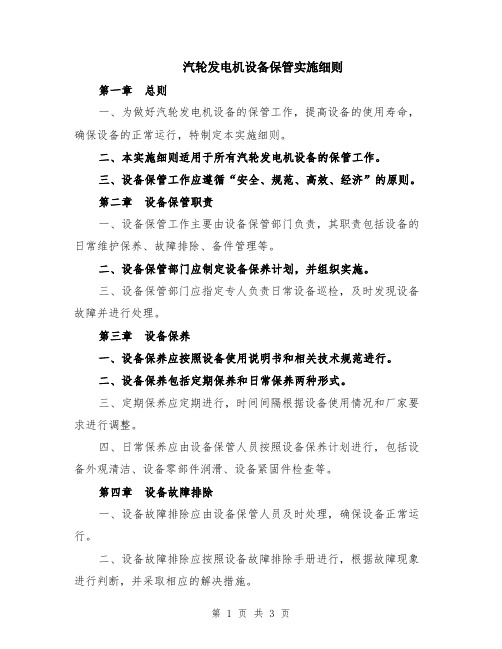 汽轮发电机设备保管实施细则

第一章　总则

一、为做好汽轮发电机设备的保管工作，提高设备的使用寿命，确保设备的正常运行，特制定本实施细则。

二、本实施细则适用于所有汽轮发电机设备的保管工作。

三、设备保管工作应遵循“安全、规范、高效、经济”的原则。

第二章　设备保管职责

一、设备保管工作主要由设备保管部门负责，其职责包括设备的日常维护保养、故障排除、备件管理等。

二、设备保管部门应制定设备保养计划，并组织实施。

三、设备保管部门应指定专人负责日常设备巡检，及时发现设备故障并进行处理。

第三章　设备保养

一、设备保养应按照设备使用说明书和相关技术规范进行。

二、设备保养包括定期保养和日常保养两种形式。

三、定期保养应定期进行，时间间隔根据设备使用情况和厂家要求进行调整。

四、日常保养应由设备保管人员按照设备保养计划进行，包括设备外观清洁、设备零部件润滑、设备紧固件检查等。

第四章　设备故障排除

一、设备故障排除应由设备保管人员及时处理，确保设备正常运行。

二、设备故障排除应按照设备故障排除手册进行，根据故障现象进行判断，并采取相应的解决措施。

第 1 页 共 3 页